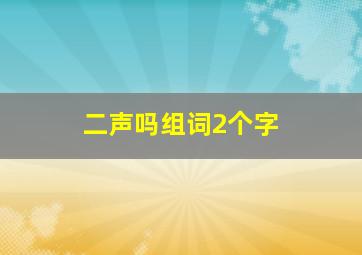 二声吗组词2个字